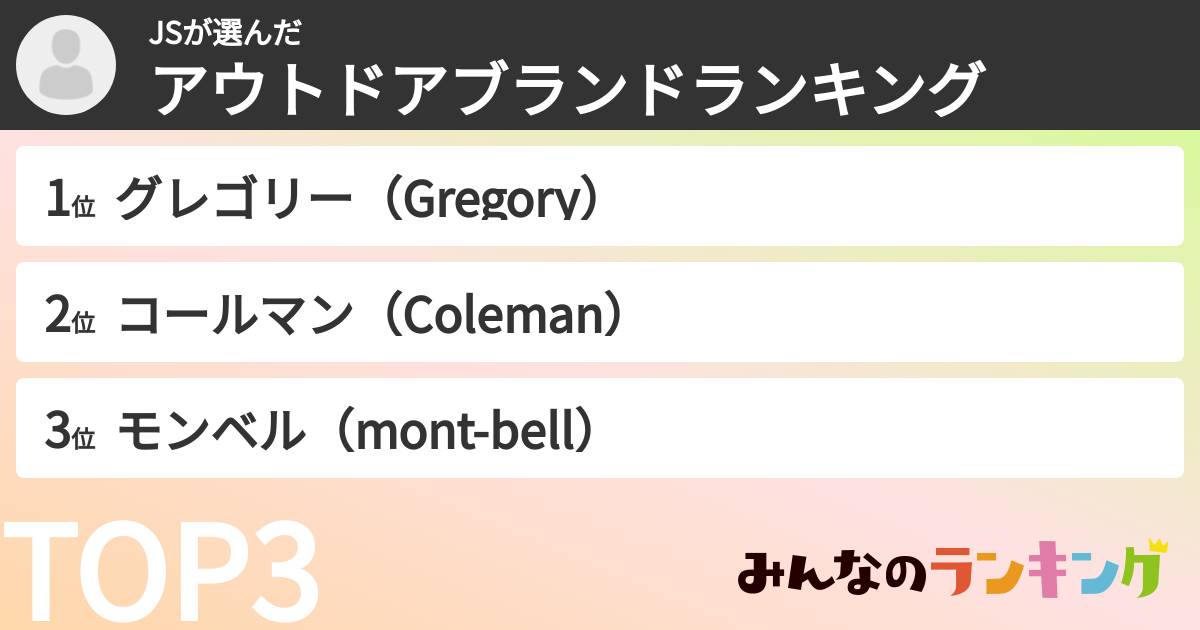 JSが選んだ
アウトドアブランドランキング

1位 グレゴリー（Gregory）

2位 コールマン（Coleman）

3位 モンベル（mont-bell）

TOP3

みんなのランキング